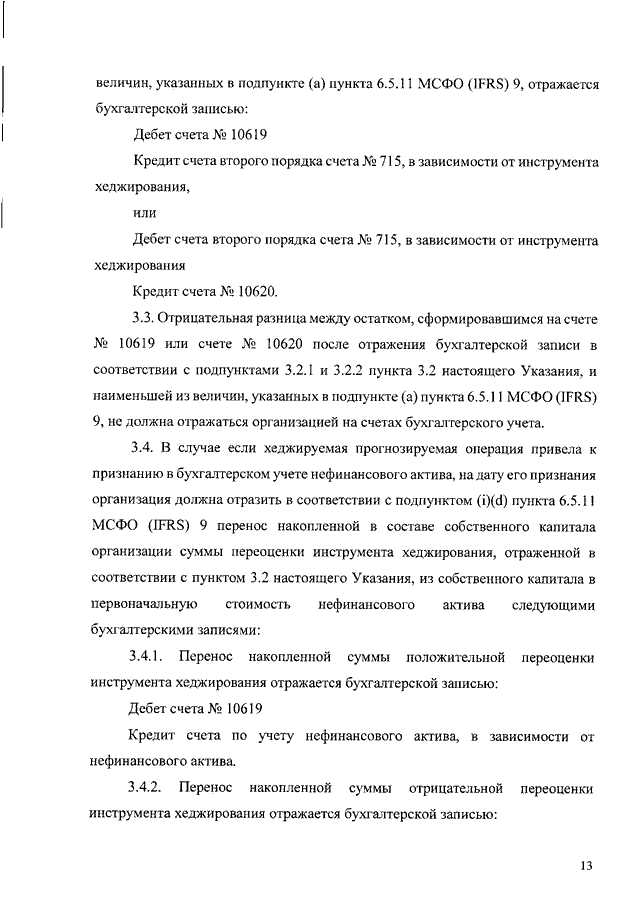 величин, указанных в подпункте (а) пункта 6.5.11 МСФО (IFRS) 9, отражается бухгалтерской записью:

Дебет счета № 10619

Кредит счета второго порядка счета № 715, в зависимости от инструмента хеджирования,

или

Дебет счета второго порядка счета № 715, в зависимости от инструмента хеджирования

Кредит счета № 10620.

3.3. Отрицательная разница между остатком, сформировавшимся на счете № 10619 или счете № 10620 после отражения бухгалтерской записи в соответствии с подпунктами 3.2.1 и 3.2.2 пункта 3.2 настоящего Указания, и наименьшей из величин, указанных в подпункте (а) пункта 6.5.11 МСФО (IFRS) 9, не должна отражаться организацией на счетах бухгалтерского учета.

3.4. В случае если хеджируемая прогнозируемая операция привела к признанию в бухгалтерском учете нефинансового актива, на дату его признания организация должна отразить в соответствии с подпунктом (i)(d) пункта 6.5.11 МСФО (IFRS) 9 перенос накопленной в составе собственного капитала организации суммы переоценки инструмента хеджирования, отраженной в соответствии с пунктом 3.2 настоящего Указания, из собственного капитала в первоначальную стоимость нефинансового актива следующими бухгалтерскими записями:

3.4.1. Перенос накопленной суммы положительной переоценки инструмента хеджирования отражается бухгалтерской записью:

Дебет счета № 10619

Кредит счета по учету нефинансового актива, в зависимости от нефинансового актива.

3.4.2. Перенос накопленной суммы отрицательной переоценки инструмента хеджирования отражается бухгалтерской записью:

13